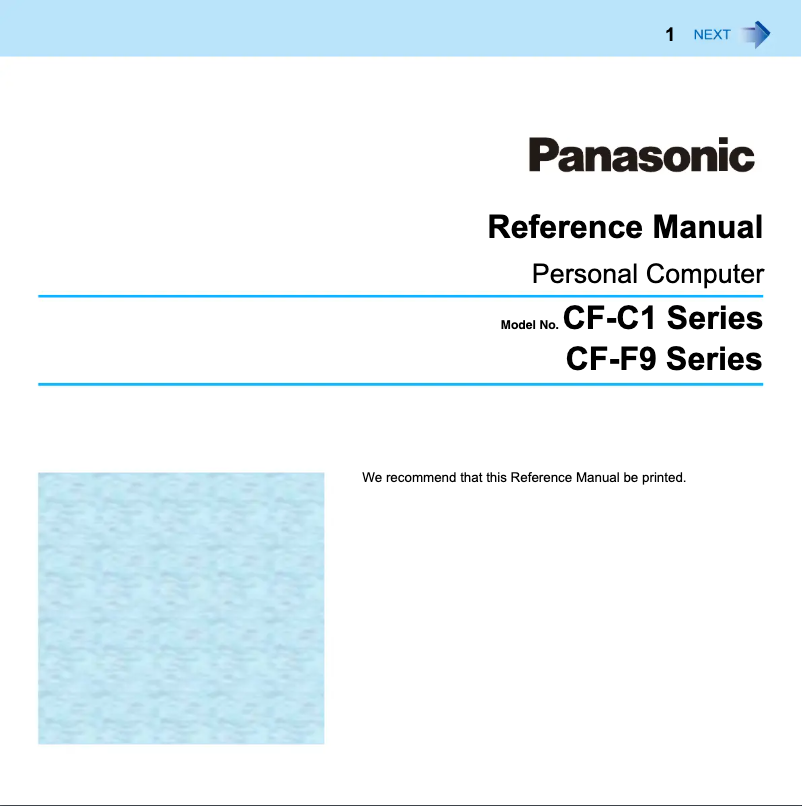 1 NEXT

Panasonic

Reference Manual

Personal Computer

Model No. CF-C1 Series
CF-F9 Series

We recommend that this Reference Manual be printed.